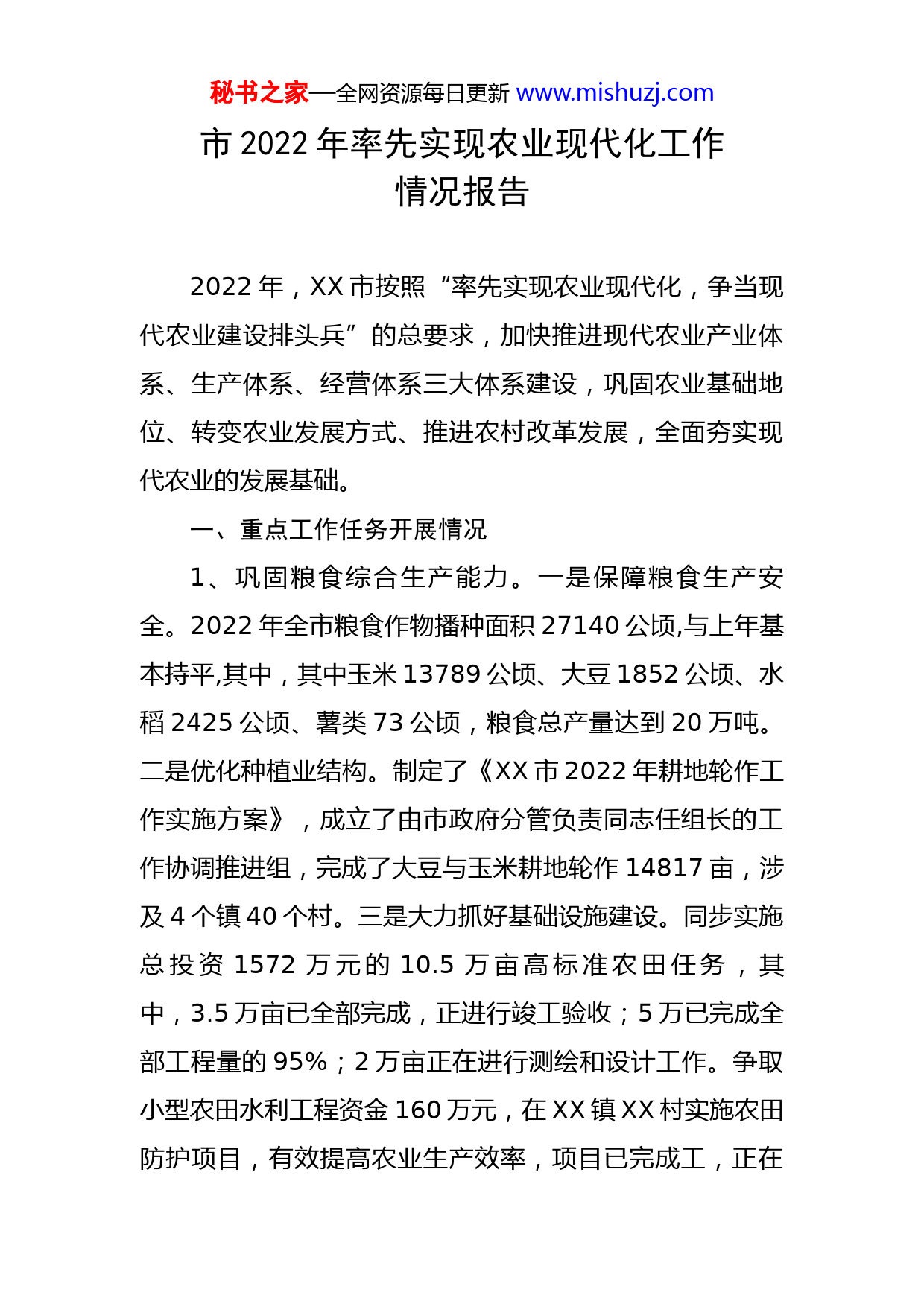 秘书之家—全网资源每日更新 www.mishuzj.com

市 2022 年率先实现农业现代化工作情况报告

2022 年，XX 市按照“率先实现农业现代化，争当现代农业建设排头兵”的总要求，加快推进现代农业产业体系、生产体系、经营体系三大体系建设，巩固农业基础地位、转变农业发展方式、推进农村改革发展，全面夯实现代农业的发展基础。

一、重点工作任务开展情况

1、巩固粮食综合生产能力。一是保障粮食生产安全。2022 年全市粮食作物播种面积 27140 公顷,与上年基本持平,其中，其中玉米 13789 公顷、大豆 1852 公顷、水稻 2425 公顷、薯类 73 公顷，粮食总产量达到 20 万吨。二是优化种植业结构。制定了《XX 市 2022 年耕地轮作工作实施方案》，成立了由市政府分管负责同志任组长的工作协调推进组，完成了大豆与玉米耕地轮作 14817 亩，涉及 4 个镇 40 个村。三是大力抓好基础设施建设。同步实施总投资 1572 万元的 10.5 万亩高标准农田任务，其中，3.5 万亩已全部完成，正进行竣工验收；5 万已完成全部工程量的 95%；2 万亩正在进行测绘和设计工作。争取小型农田水利工程资金 160 万元，在 XX 镇 XX 村实施农田防护项目，有效提高农业生产效率，项目已完成工，正在